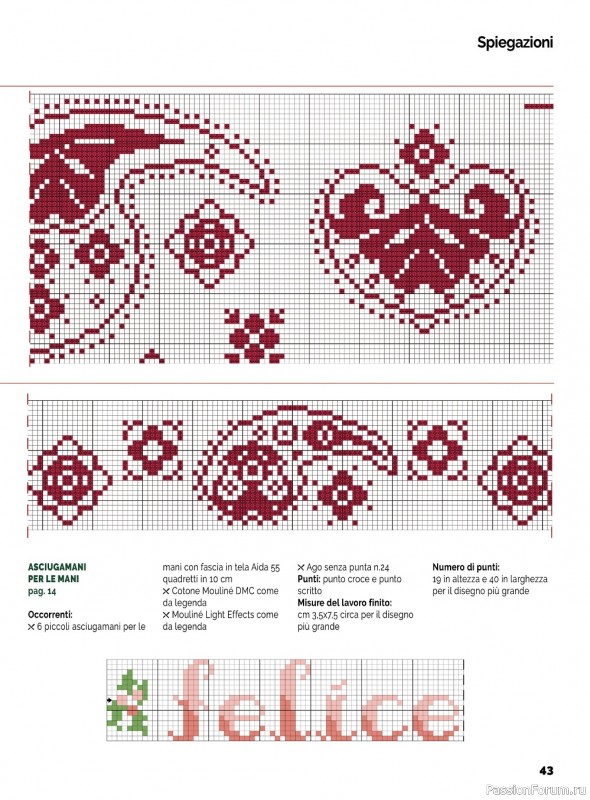 Spiegazioni

ASCIUGAMANI PER LE MANI
pag. 14

Occorrenti:
✕ 6 piccoli asciugamani per le mani con fascia in tela Aida 55 quadretti in 10 cm
✕ Cotone Mouliné DMC come da legenda
✕ Mouliné Light Effects come da legenda
✕ Ago senza punta n.24
Punti: punto croce e punto scritto
Misure del lavoro finito: cm 3,5x7,5 circa per il disegno più grande

Numero di punti:
19 in altezza e 40 in larghezza per il disegno più grande

felice

43

PassionForum.ru